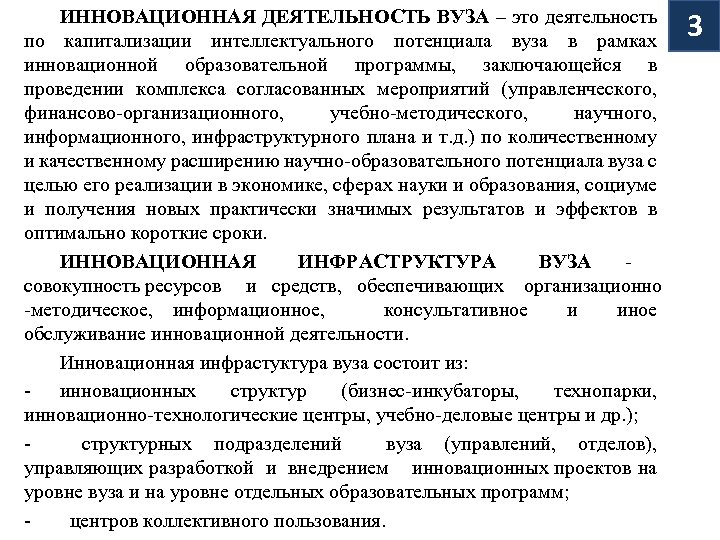 3

ИННОВАЦИОННАЯ ДЕЯТЕЛЬНОСТЬ ВУЗА – это деятельность по капитализации интеллектуального потенциала вуза в рамках инновационной образовательной программы, заключающейся в проведении комплекса согласованных мероприятий (управленческого, финансово-организационного, учебно-методического, научного, информационного, инфраструктурного плана и т.д.) по количественному и качественному расширению научно-образовательного потенциала вуза с целью его реализации в экономике, сферах науки и образования, социуме и получения новых практически значимых результатов и эффектов в оптимально короткие сроки.

ИННОВАЦИОННАЯ ИНФРАСТРУКТУРА ВУЗА - совокупность ресурсов и средств, обеспечивающих организационно -методическое, информационное, консультативное и иное обслуживание инновационной деятельности.

Инновационная инфрастуктура вуза состоит из:

- инновационных структур (бизнес-инкубаторы, технопарки, инновационно-технологические центры, учебно-деловые центры и др.);

- структурных подразделений вуза (управлений, отделов), управляющих разработкой и внедрением инновационных проектов на уровне вуза и на уровне отдельных образовательных программ;

- центров коллективного пользования.